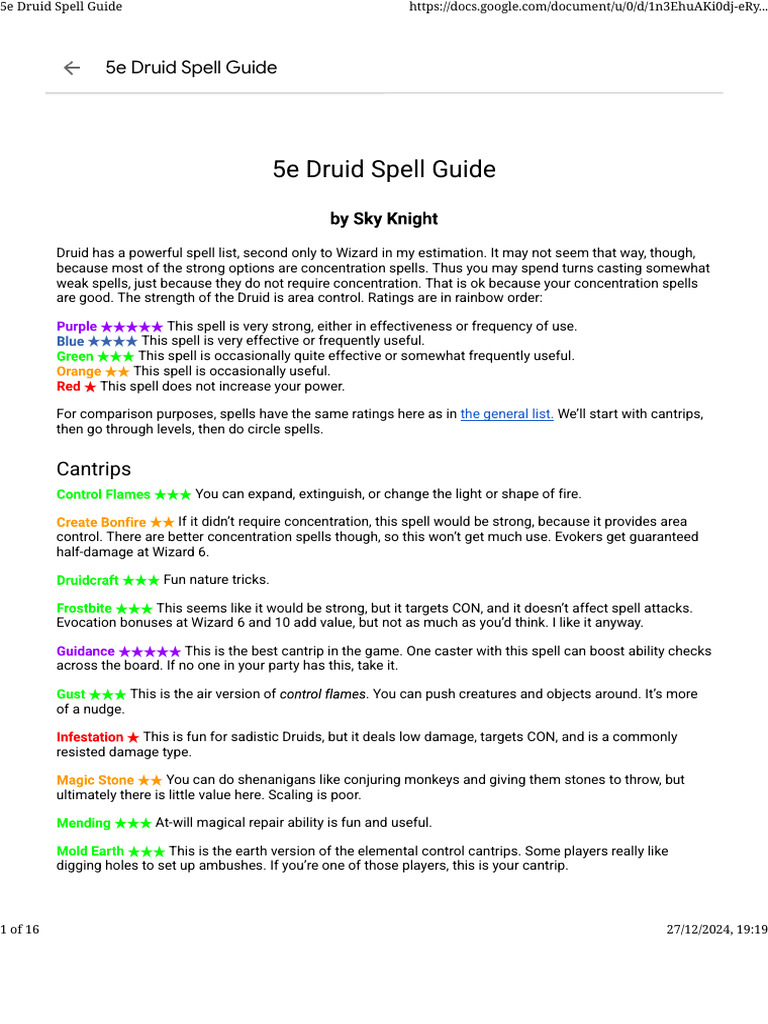 5e Druid Spell Guide https://docs.google.com/document/u/0/d/1n3EhuAKi0dj-eRy...

5e Druid Spell Guide

5e Druid Spell Guide

by Sky Knight

Druid has a powerful spell list, second only to Wizard in my estimation. It may not seem that way, though, because most of the strong options are concentration spells. Thus you may spend turns casting somewhat weak spells, just because they do not require concentration. That is ok because your concentration spells are good. The strength of the Druid is area control. Ratings are in rainbow order:

Purple ★★★★★ This spell is very strong, either in effectiveness or frequency of use.
Blue ★★★★ This spell is very effective or frequently useful.
Green ★★★ This spell is occasionally quite effective or somewhat frequently useful.
Orange ★★ This spell is occasionally useful.
Red ★ This spell does not increase your power.

For comparison purposes, spells have the same ratings here as in the general list. We'll start with cantrips, then go through levels, then do circle spells.

Cantrips

Control Flames ★★★ You can expand, extinguish, or change the light or shape of fire.

Create Bonfire ★★ If it didn't require concentration, this spell would be strong, because it provides area control. There are better concentration spells though, so this won't get much use. Evokers get guaranteed half-damage at Wizard 6.

Druidcraft ★★★ Fun nature tricks.

Frostbite ★★★ This seems like it would be strong, but it targets CON, and it doesn't affect spell attacks. Evocation bonuses at Wizard 6 and 10 add value, but not as much as you'd think. I like it anyway.

Guidance ★★★★★ This is the best cantrip in the game. One caster with this spell can boost ability checks across the board. If no one in your party has this, take it.

Gust ★★★ This is the air version of control flames. You can push creatures and objects around. It's more of a nudge.

Infestation ★ This is fun for sadistic Druids, but it deals low damage, targets CON, and is a commonly resisted damage type.

Magic Stone ★★ You can do shenanigans like conjuring monkeys and giving them stones to throw, but ultimately there is little value here. Scaling is poor.

Mending ★★★ At-will magical repair ability is fun and useful.

Mold Earth ★★★ This is the earth version of the elemental control cantrips. Some players really like digging holes to set up ambushes. If you're one of those players, this is your cantrip.

1 of 16 27/12/2024, 19:19